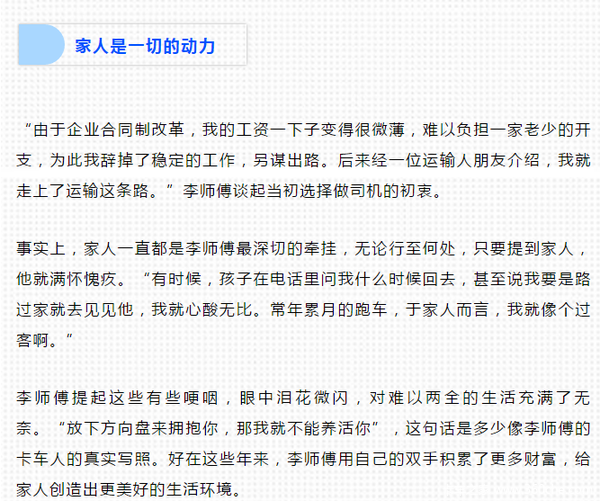 家人是一切的动力

“由于企业合同制改革，我的工资一下子变得很微薄，难以负担一家老少的开支，为此我辞掉了稳定的工作，另谋出路。后来经一位运输人朋友介绍，我就走上了运输这条路。”李师傅谈起当初选择做司机的初衷。

事实上，家人一直都是李师傅最深切的牵挂，无论行至何处，只要提到家人，他就满怀愧疚。“有时候，孩子在电话里问我什么时候回去，甚至说我要是路过家就去见见他，我就心酸无比。常年累月的跑车，于家人而言，我就像个过客啊。”

李师傅提起这些有些哽咽，眼中泪花微闪，对难以两全的生活充满了无奈。“放下方向盘来拥抱你，那我就不能养活你”，这句话是多少像李师傅的卡车人的真实写照。好在这些年来，李师傅用自己的双手积累了更多财富，给家人创造出更美好的生活环境。